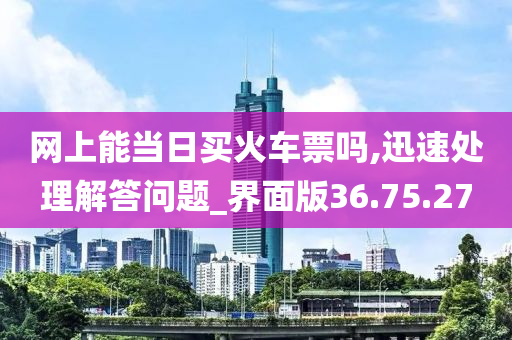 网上能当日买火车票吗,迅速处理解答问题_界面版36.75.27